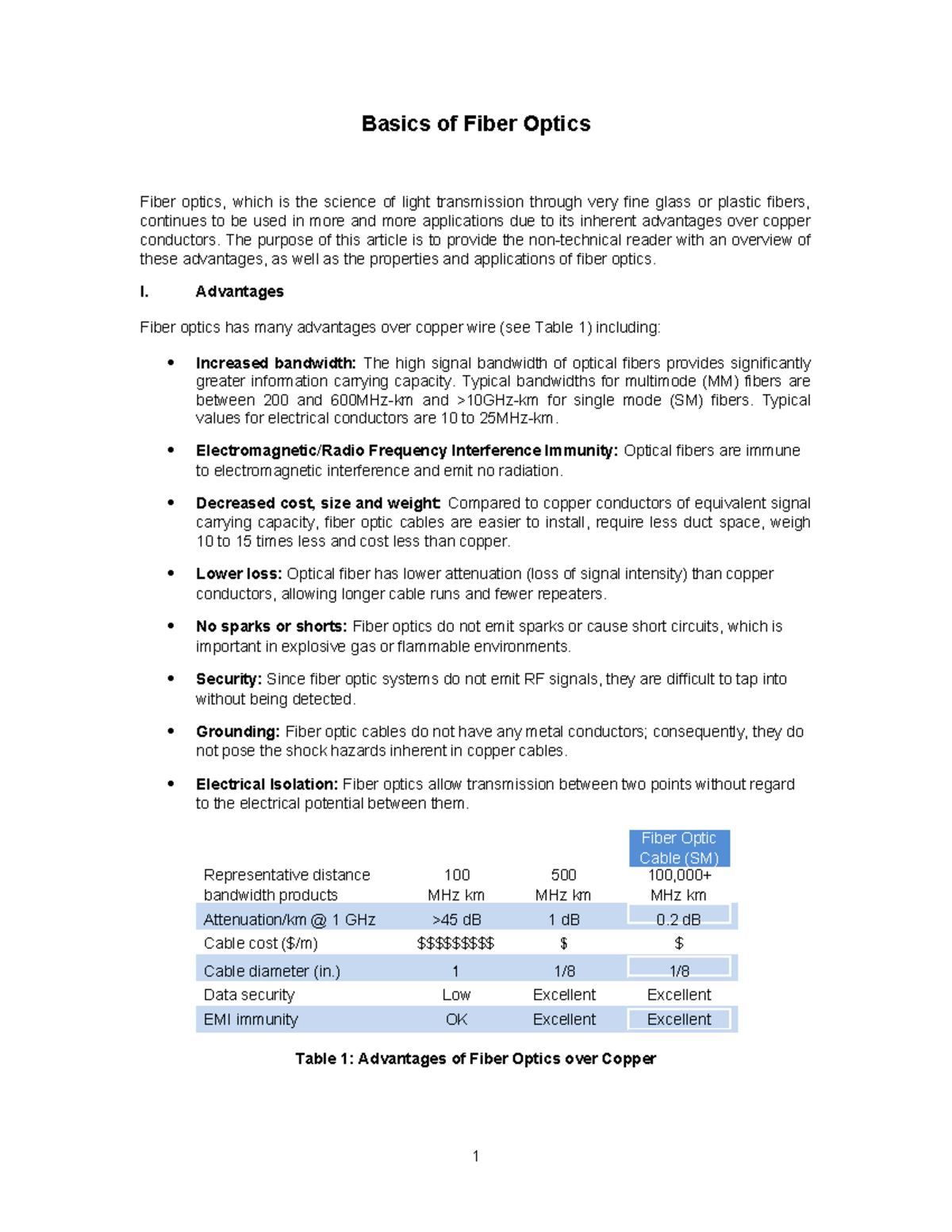 Basics of Fiber Optics

Fiber optics, which is the science of light transmission through very fine glass or plastic fibers, continues to be used in more and more applications due to its inherent advantages over copper conductors. The purpose of this article is to provide the non-technical reader with an overview of these advantages, as well as the properties and applications of fiber optics.

I. Advantages

Fiber optics has many advantages over copper wire (see Table 1) including:

• Increased bandwidth: The high signal bandwidth of optical fibers provides significantly greater information carrying capacity. Typical bandwidths for multimode (MM) fibers are between 200 and 600MHz-km and >10GHz-km for single mode (SM) fibers. Typical values for electrical conductors are 10 to 25MHz-km.

• Electromagnetic/Radio Frequency Interference Immunity: Optical fibers are immune to electromagnetic interference and emit no radiation.

• Decreased cost, size and weight: Compared to copper conductors of equivalent signal carrying capacity, fiber optic cables are easier to install, require less duct space, weigh 10 to 15 times less and cost less than copper.

• Lower loss: Optical fiber has lower attenuation (loss of signal intensity) than copper conductors, allowing longer cable runs and fewer repeaters.

• No sparks or shorts: Fiber optics do not emit sparks or cause short circuits, which is important in explosive gas or flammable environments.

• Security: Since fiber optic systems do not emit RF signals, they are difficult to tap into without being detected.

• Grounding: Fiber optic cables do not have any metal conductors; consequently, they do not pose the shock hazards inherent in copper cables.

• Electrical Isolation: Fiber optics allow transmission between two points without regard to the electrical potential between them.

| | | | Fiber Optic Cable (SM) |
|---|---|---|---|
| Representative distance bandwidth products | 100 MHz km | 500 MHz km | 100,000+ MHz km |
| Attenuation/km @ 1 GHz | >45 dB | 1 dB | 0.2 dB |
| Cable cost ($/m) | $$$$$$$$$ | $ | $ |
| Cable diameter (in.) | 1 | 1/8 | 1/8 |
| Data security | Low | Excellent | Excellent |
| EMI immunity | OK | Excellent | Excellent |

Table 1: Advantages of Fiber Optics over Copper

1